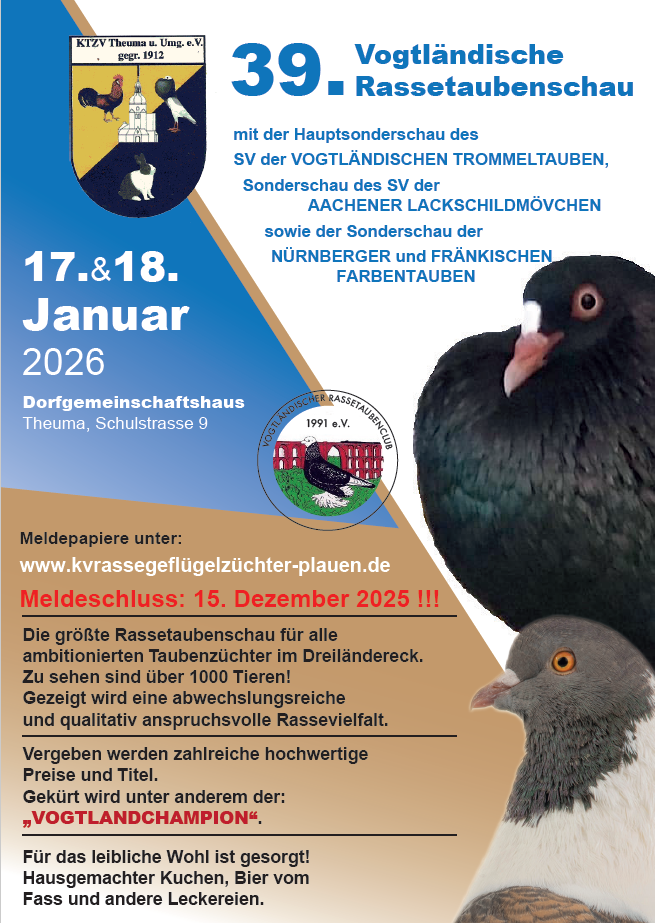 KTZV Theuma u. Umg. e.V.
gegr. 1912

39. Vogtländische Rassetaubenschau

mit der Hauptsonderschau des
SV der VOGTLÄNDISCHEN TROMMELTAUBEN,
Sonderschau des SV der
AACHENER LACKSCHILDMÖVCHEN
sowie der Sonderschau der
NÜRNBERGER und FRÄNKISCHEN FARBENTAUBEN

17.&18. Januar 2026

Dorfgemeinschaftshaus
Theuma, Schulstrasse 9

VOGTLÄNDISCHER RASSETAUBENCLUB
1991 e.V.

Meldepapiere unter:
www.kvrassegeflügelzüchter-plauen.de

Meldeschluss: 15. Dezember 2025 !!!

Die größte Rassetaubenschau für alle ambitionierten Taubenzüchter im Dreiländereck.
Zu sehen sind über 1000 Tieren!
Gezeigt wird eine abwechslungsreiche und qualitativ anspruchsvolle Rassevielfalt.

Vergeben werden zahlreiche hochwertige Preise und Titel.
Gekürt wird unter anderem der:
„VOGTLANDCHAMPION“.

Für das leibliche Wohl ist gesorgt!
Hausgemachter Kuchen, Bier vom Fass und andere Leckereien.